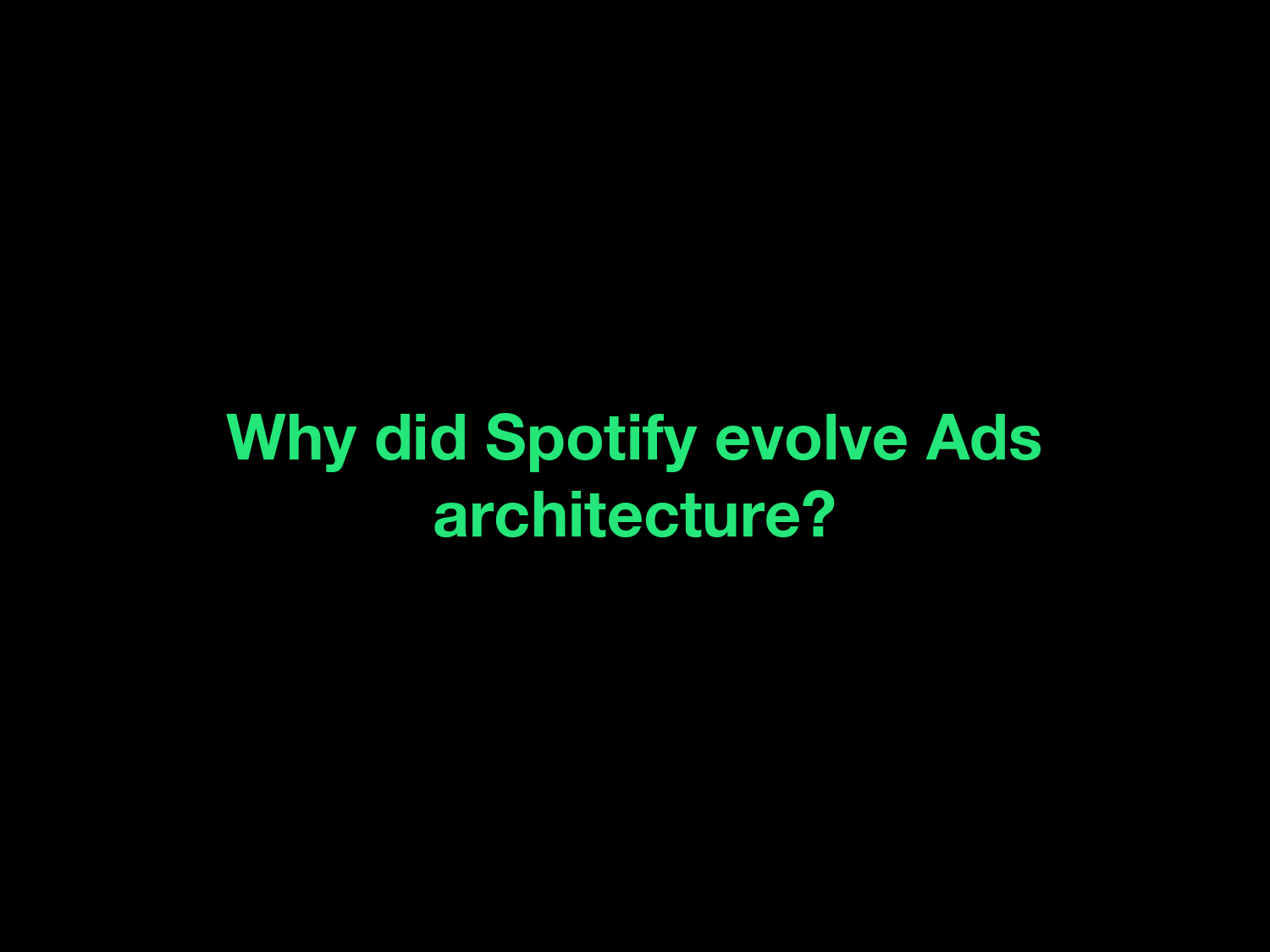 Why did Spotify evolve Ads architecture?